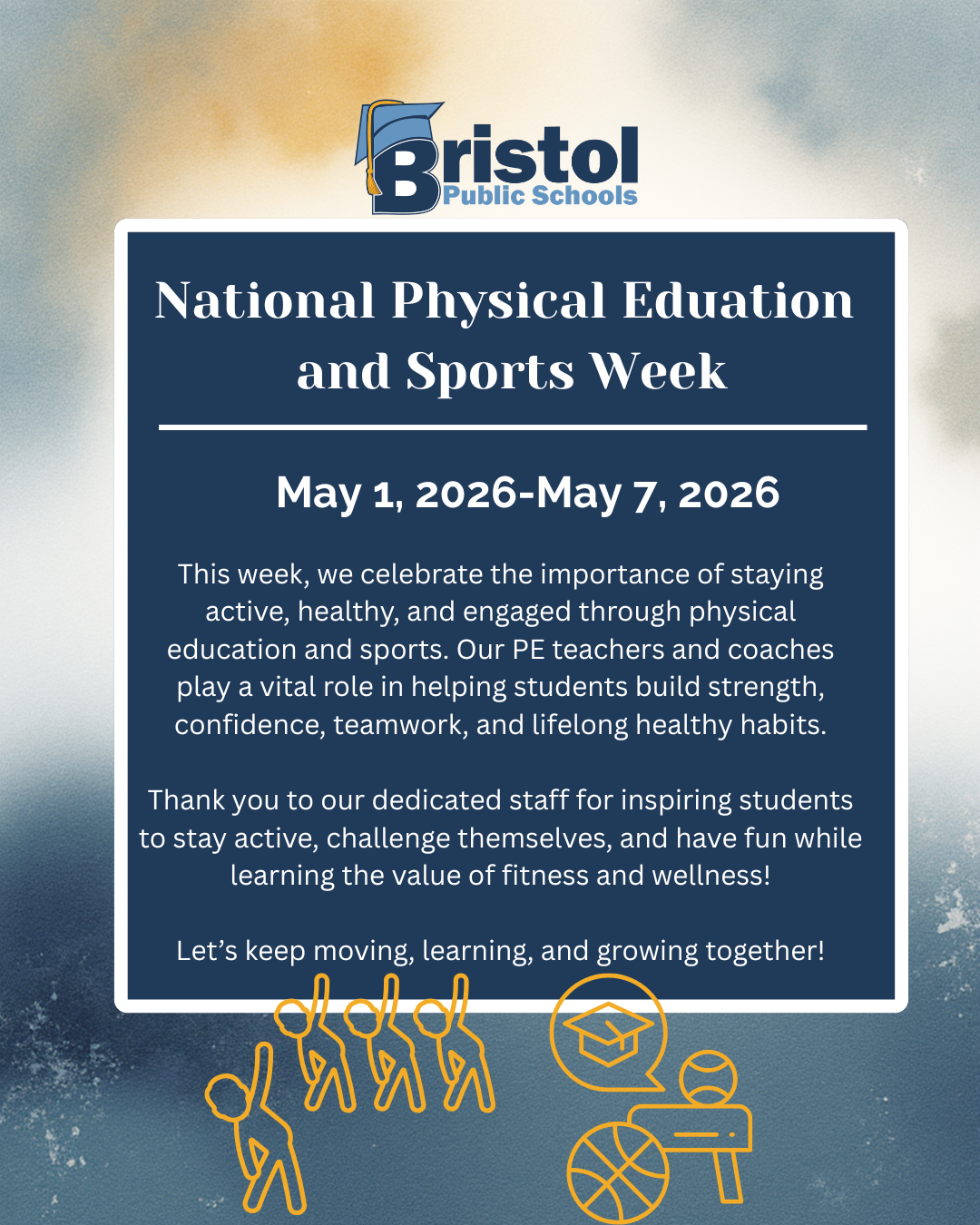 Bristol
Public Schools

National Physical Eduation and Sports Week

May 1, 2026-May 7, 2026

This week, we celebrate the importance of staying active, healthy, and engaged through physical education and sports. Our PE teachers and coaches play a vital role in helping students build strength, confidence, teamwork, and lifelong healthy habits.

Thank you to our dedicated staff for inspiring students to stay active, challenge themselves, and have fun while learning the value of fitness and wellness!

Let’s keep moving, learning, and growing together!